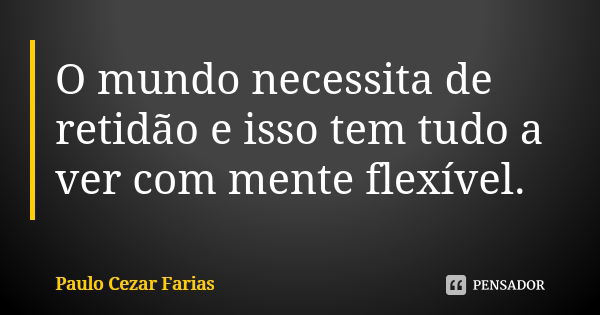 O mundo necessita de retidão e isso tem tudo a ver com mente flexível.

Paulo Cezar Farias

PENSADOR